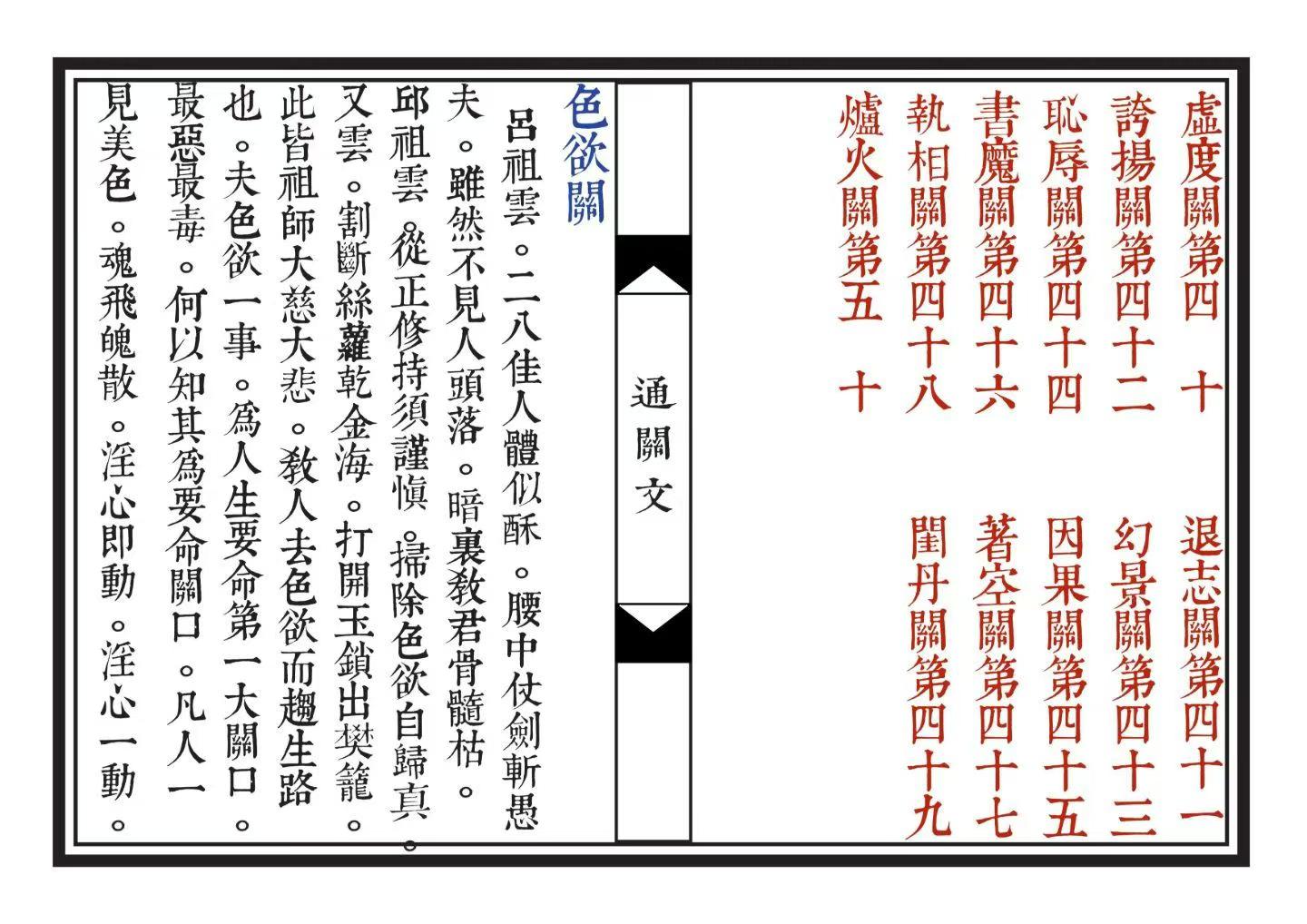 虛度關第四十
退志關第四十一
誇揚關第四十二
幻景關第四十三
恥辱關第四十四
因果關第四十五
書魔關第四十六
著空關第四十七
執相關第四十八
閨丹關第四十九
爐火關第五十

通關文

色欲關

呂祖雲。二八佳人體似酥。腰中仗劍斬愚夫。雖然不見人頭落。暗裏教君骨髓枯。邱祖雲。從正修持須謹慎。掃除色欲自歸真。又雲。割斷絲蘿乾金海。打開玉鎖出樊籠。此皆祖師大慈大悲。教人去色欲而趨生路也。夫色欲一事。爲人生要命第一大關口。最惡最毒。何以知其爲要命關口。凡人一見美色。魂飛魄散。淫心即動。淫心一動。